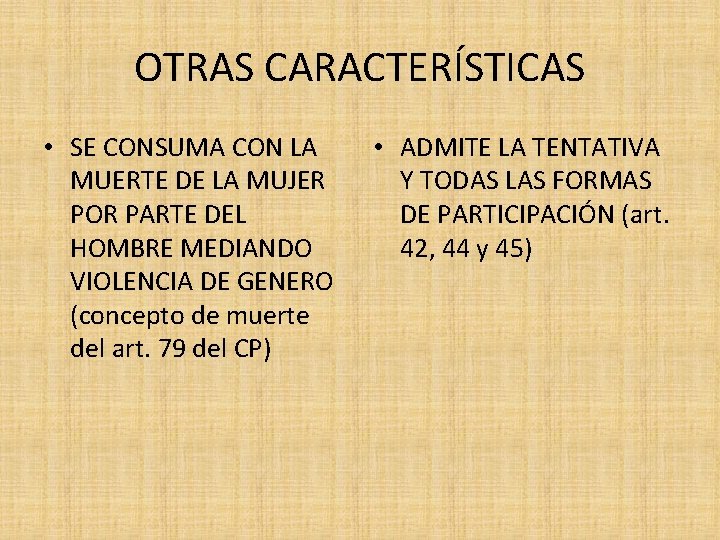 OTRAS CARACTERÍSTICAS

• SE CONSUMA CON LA MUERTE DE LA MUJER POR PARTE DEL HOMBRE MEDIANDO VIOLENCIA DE GENERO (concepto de muerte del art. 79 del CP)

• ADMITE LA TENTATIVA Y TODAS LAS FORMAS DE PARTICIPACIÓN (art. 42, 44 y 45)